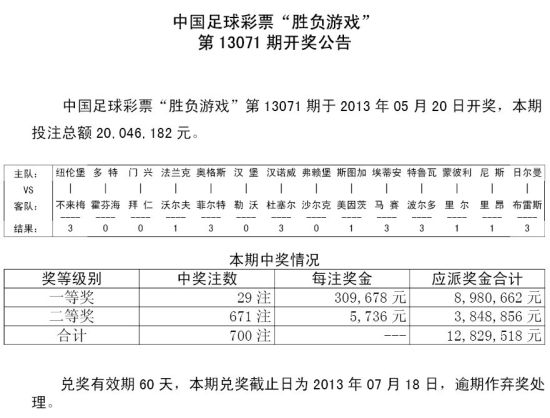 中国足球彩票“胜负游戏”
第 13071 期开奖公告

中国足球彩票“胜负游戏”第 13071 期于 2013 年 05 月 20 日开奖，本期投注总额 20,046,182 元。

| 主队: | 纽伦堡 | 多 特 | 门 兴 | 法兰克 | 奥格斯 | 汉 堡 | 汉诺威 | 弗赖堡 | 斯图加 | 埃蒂安 | 特鲁瓦 | 蒙彼利 | 尼 斯 | 日尔曼 |
|---|---|---|---|---|---|---|---|---|---|---|---|---|---|---|
| VS | \| | \| | \| | \| | \| | \| | \| | \| | \| | \| | \| | \| | \| | \| |
| 客队: | 不来梅 | 霍芬海 | 拜 仁 | 沃尔夫 | 菲尔特 | 勒 沃 | 杜塞尔 | 沙尔克 | 美因茨 | 马 赛 | 波尔多 | 里 尔 | 里 昂 | 布雷斯 |
| 结果: | 3 | 0 | 0 | 1 | 3 | 0 | 3 | 0 | 1 | 3 | 3 | 1 | 1 | 3 |

本期中奖情况

| 奖等级别 | 中奖注数 | 每注奖金 | 应派奖金合计 |
|---|---|---|---|
| 一等奖 | 29 注 | 309,678 元 | 8,980,662 元 |
| 二等奖 | 671 注 | 5,736 元 | 3,848,856 元 |
| 合计 | 700 注 | --- | 12,829,518 元 |

兑奖有效期 60 天，本期兑奖截止日为 2013 年 07 月 18 日，逾期作弃奖处理。